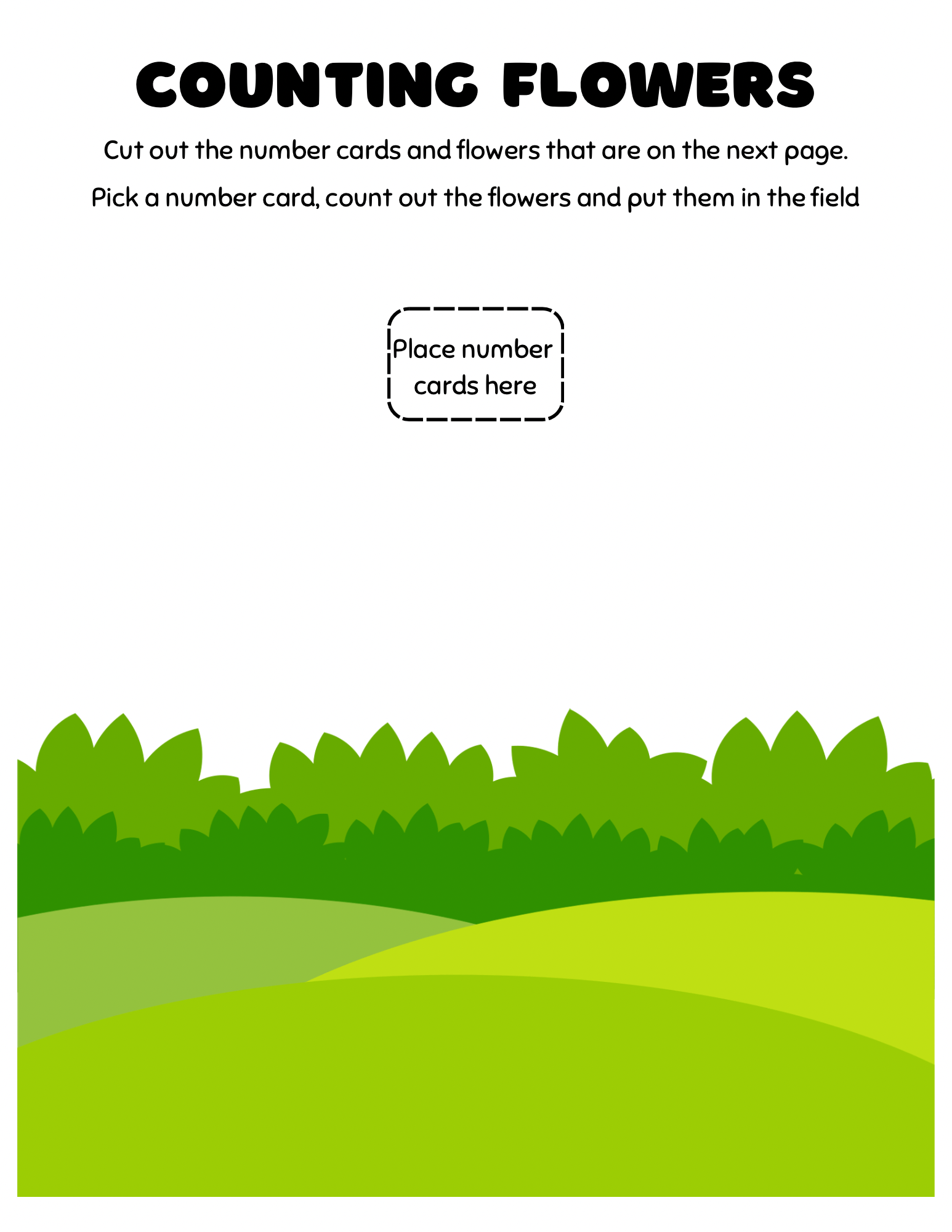 COUNTING FLOWERS

Cut out the number cards and flowers that are on the next page.

Pick a number card, count out the flowers and put them in the field

Place number cards here